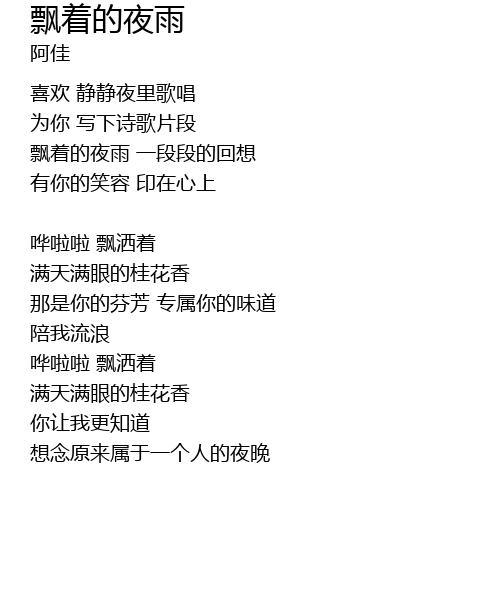 飘着的夜雨
阿佳

喜欢 静静夜里歌唱
为你 写下诗歌片段
飘着的夜雨 一段段的回想
有你的笑容 印在心上

哗啦啦 飘洒着
满天满眼的桂花香
那是你的芬芳 专属你的味道
陪我流浪
哗啦啦 飘洒着
满天满眼的桂花香
你让我更知道
想念原来属于一个人的夜晚